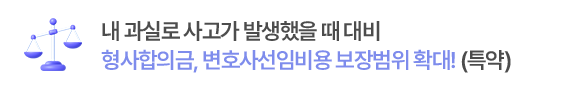 내 과실로 사고가 발생했을 때 대비
형사합의금, 변호사선임비용 보장범위 확대! (특약)